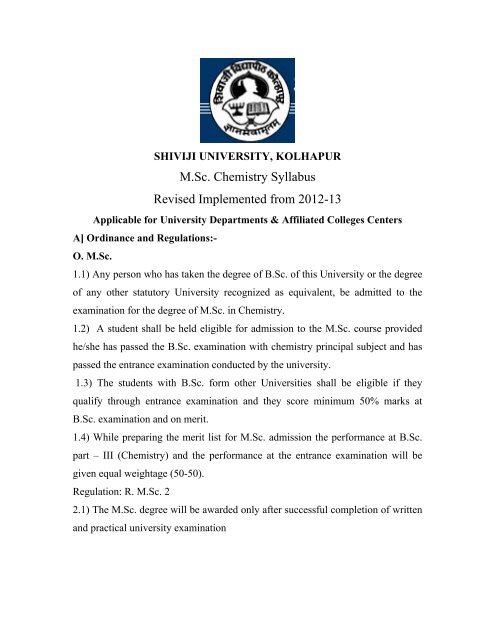 शिवाजी विद्यापीठ कोल्हापूर
ज्ञानमेवामृतम्

SHIVIJI UNIVERSITY, KOLHAPUR

M.Sc. Chemistry Syllabus

Revised Implemented from 2012-13

Applicable for University Departments & Affiliated Colleges Centers

A] Ordinance and Regulations:-

O. M.Sc.

1.1) Any person who has taken the degree of B.Sc. of this University or the degree of any other statutory University recognized as equivalent, be admitted to the examination for the degree of M.Sc. in Chemistry.

1.2) A student shall be held eligible for admission to the M.Sc. course provided he/she has passed the B.Sc. examination with chemistry principal subject and has passed the entrance examination conducted by the university.

1.3) The students with B.Sc. form other Universities shall be eligible if they qualify through entrance examination and they score minimum 50% marks at B.Sc. examination and on merit.

1.4) While preparing the merit list for M.Sc. admission the performance at B.Sc. part – III (Chemistry) and the performance at the entrance examination will be given equal weightage (50-50).

Regulation: R. M.Sc. 2

2.1) The M.Sc. degree will be awarded only after successful completion of written and practical university examination